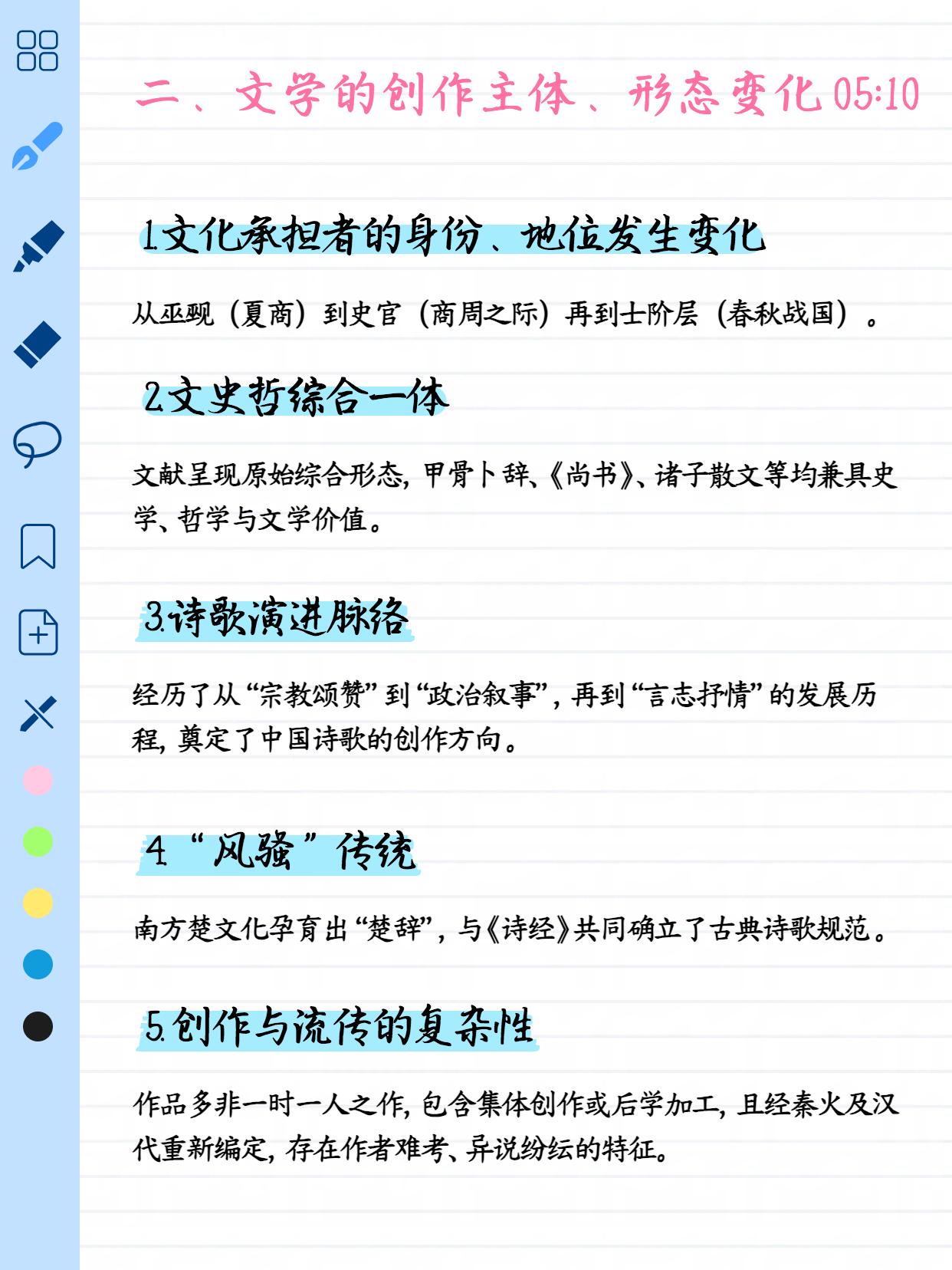 二、文学的创作主体、形态变化05:10

1.文化承担者的身份、地位发生变化

从巫觋（夏商）到史官（商周之际）再到士阶层（春秋战国）。

2.文史哲综合一体

文献呈现原始综合形态，甲骨卜辞、《尚书》、诸子散文等均兼具史学、哲学与文学价值。

3.诗歌演进脉络

经历了从“宗教颂赞”到“政治叙事”，再到“言志抒情”的发展历程，奠定了中国诗歌的创作方向。

4“风骚”传统

南方楚文化孕育出“楚辞”，与《诗经》共同确立了古典诗歌规范。

5.创作与流传的复杂性

作品多非一时一人之作，包含集体创作或后学加工，且经秦火及汉代重新编定，存在作者难考、异说纷纭的特征。